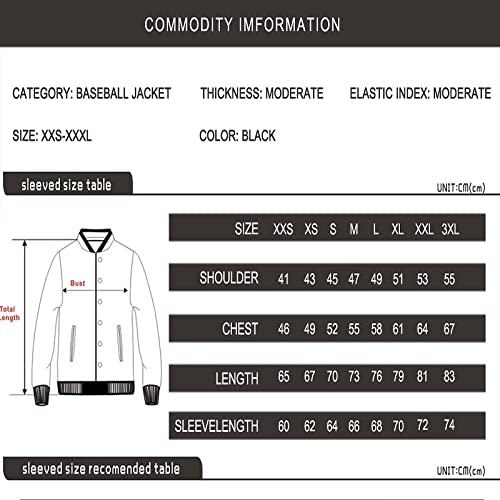 COMMODITY IMFORMATION

CATEGORY: BASEBALL JACKET
THICKNESS: MODERATE
ELASTIC INDEX: MODERATE

SIZE: XXS-XXXL
COLOR: BLACK

sleeved size table

UNIT:CM(cm)

Bust

Total Length

| SIZE | XXS | XS | S | M | L | XL | XXL | 3XL |
|---|---|---|---|---|---|---|---|---|
| SHOULDER | 41 | 43 | 45 | 47 | 49 | 51 | 53 | 55 |
| CHEST | 46 | 49 | 52 | 55 | 58 | 61 | 64 | 67 |
| LENGTH | 65 | 67 | 70 | 73 | 76 | 79 | 81 | 83 |
| SLEEVELENGTH | 60 | 62 | 64 | 66 | 68 | 70 | 72 | 74 |

sleeved size recomended table

UNIT:CM(cm)